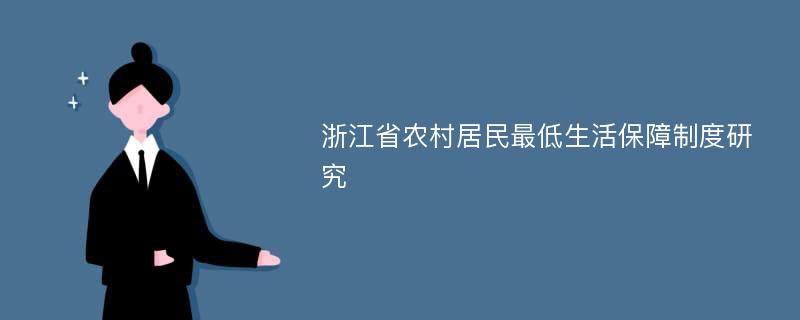 浙江省农村居民最低生活保障制度研究